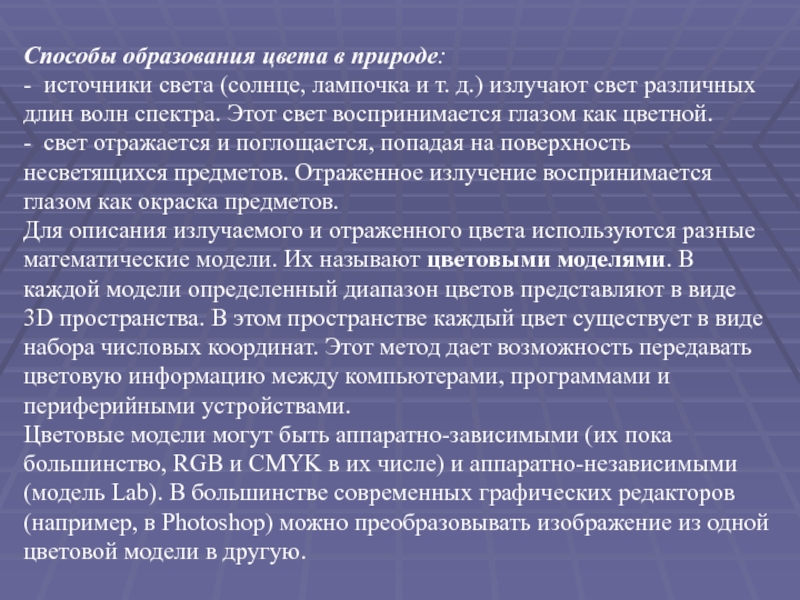 Способы образования цвета в природе:
- источники света (солнце, лампочка и т. д.) излучают свет различных длин волн спектра. Этот свет воспринимается глазом как цветной.
- свет отражается и поглощается, попадая на поверхность несветящихся предметов. Отраженное излучение воспринимается глазом как окраска предметов.
Для описания излучаемого и отраженного цвета используются разные математические модели. Их называют цветовыми моделями. В каждой модели определенный диапазон цветов представляют в виде 3D пространства. В этом пространстве каждый цвет существует в виде набора числовых координат. Этот метод дает возможность передавать цветовую информацию между компьютерами, программами и периферийными устройствами.
Цветовые модели могут быть аппаратно-зависимыми (их пока большинство, RGB и CMYK в их числе) и аппаратно-независимыми (модель Lab). В большинстве современных графических редакторов (например, в Photoshop) можно преобразовывать изображение из одной цветовой модели в другую.